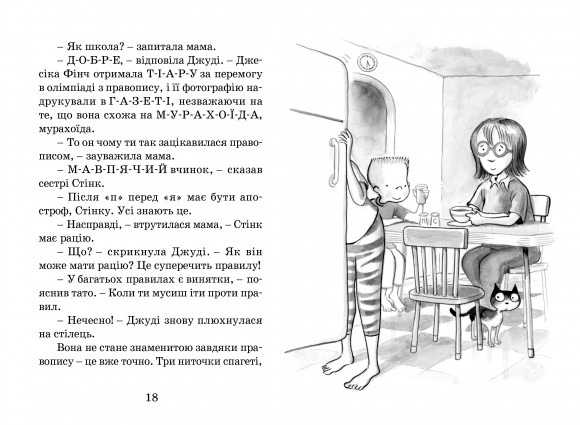 – Як школа? – запитала мама.

– Д-О-Б-Р-Е, – відповіла Джуді. – Джесіка Фінч отримала Т-І-А-Р-У за перемогу в олімпіаді з правопису, і її фотографію надрукували в Г-А-З-Е-Т-І, незважаючи на те, що вона схожа на М-У-Р-А-Х-О-Ї-Д-А, мурахоїда.

– То он чому ти так зацікавилася правописом, – зауважила мама.

– М-А-В-П-Я-Ч-И-Й вчинок, – сказав сестрі Стінк.

– Після «п» перед «я» має бути апостроф, Стінку. Усі знають це.

– Насправді, – втрутилася мама, – Стінк має рацію.

– Що? – скрикнула Джуді. – Як він може мати рацію? Це суперечить правилу!

– У багатьох правилах є винятки, – пояснив тато. – Коли ти мусиш іти проти правил.

– Нечесно! – Джуді знову плюхнулася на стілець.

Вона не стане знаменитою завдяки правопису – це вже точно. Три ниточки спагеті,

18